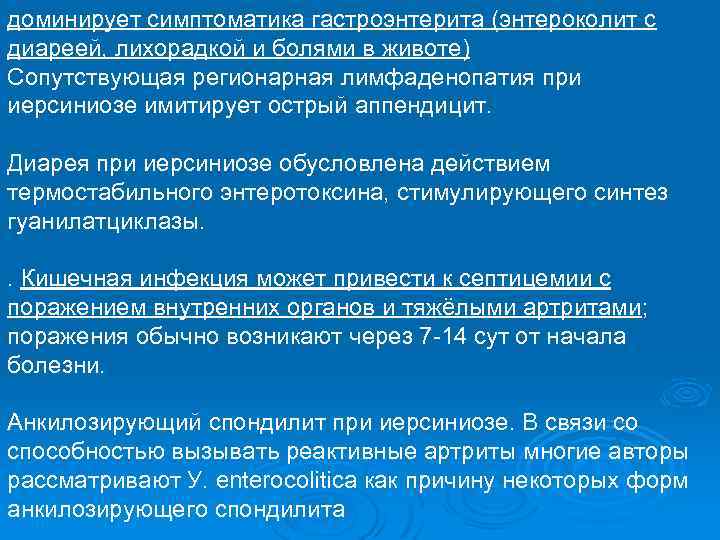 доминирует симптоматика гастроэнтерита (энтероколит с диареей, лихорадкой и болями в животе)
Сопутствующая регионарная лимфаденопатия при иерсиниозе имитирует острый аппендицит.

Диарея при иерсиниозе обусловлена действием термостабильного энтеротоксина, стимулирующего синтез гуанилатциклазы.

. Кишечная инфекция может привести к септицемии с поражением внутренних органов и тяжёлыми артритами; поражения обычно возникают через 7-14 сут от начала болезни.

Анкилозирующий спондилит при иерсиниозе. В связи со способностью вызывать реактивные артриты многие авторы рассматривают У. enterocolitica как причину некоторых форм анкилозирующего спондилита